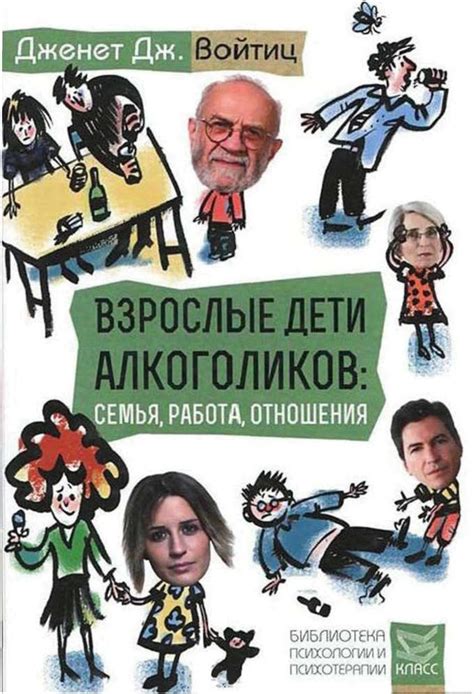 Дженет Дж. Войтиц

ВЗРОСЛЫЕ ДЕТИ АЛКОГОЛИКОВ: СЕМЬЯ, РАБОТА, ОТНОШЕНИЯ

БИБЛИОТЕКА ПСИХОЛОГИИ И ПСИХОТЕРАПИИ

КЛАСС